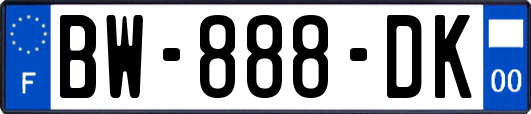 F
BW-888-DK
00